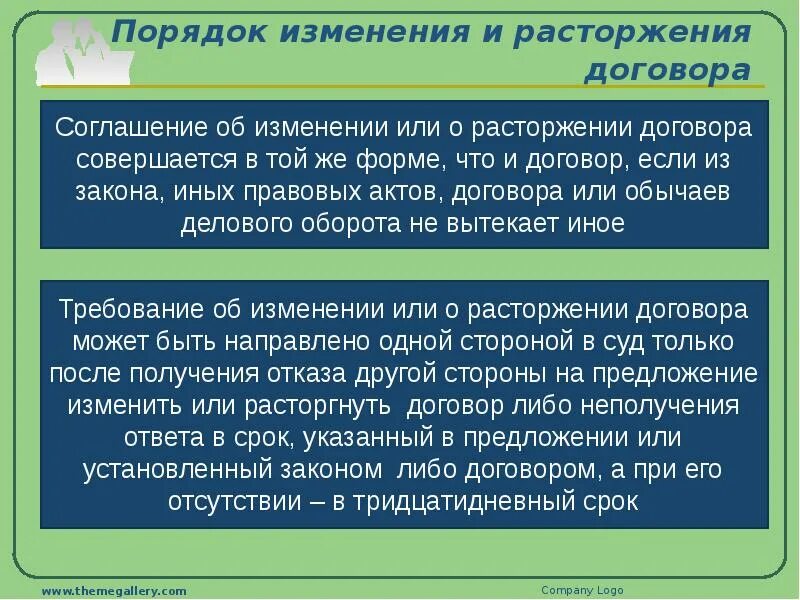 Порядок изменения и расторжения договора

Соглашение об изменении или о расторжении договора совершается в той же форме, что и договор, если из закона, иных правовых актов, договора или обычаев делового оборота не вытекает иное

Требование об изменении или о расторжении договора может быть направлено одной стороной в суд только после получения отказа другой стороны на предложение изменить или расторгнуть договор либо неполучения ответа в срок, указанный в предложении или установленный законом либо договором, а при его отсутствии – в тридцатидневный срок

www.themegallery.com

Company Logo